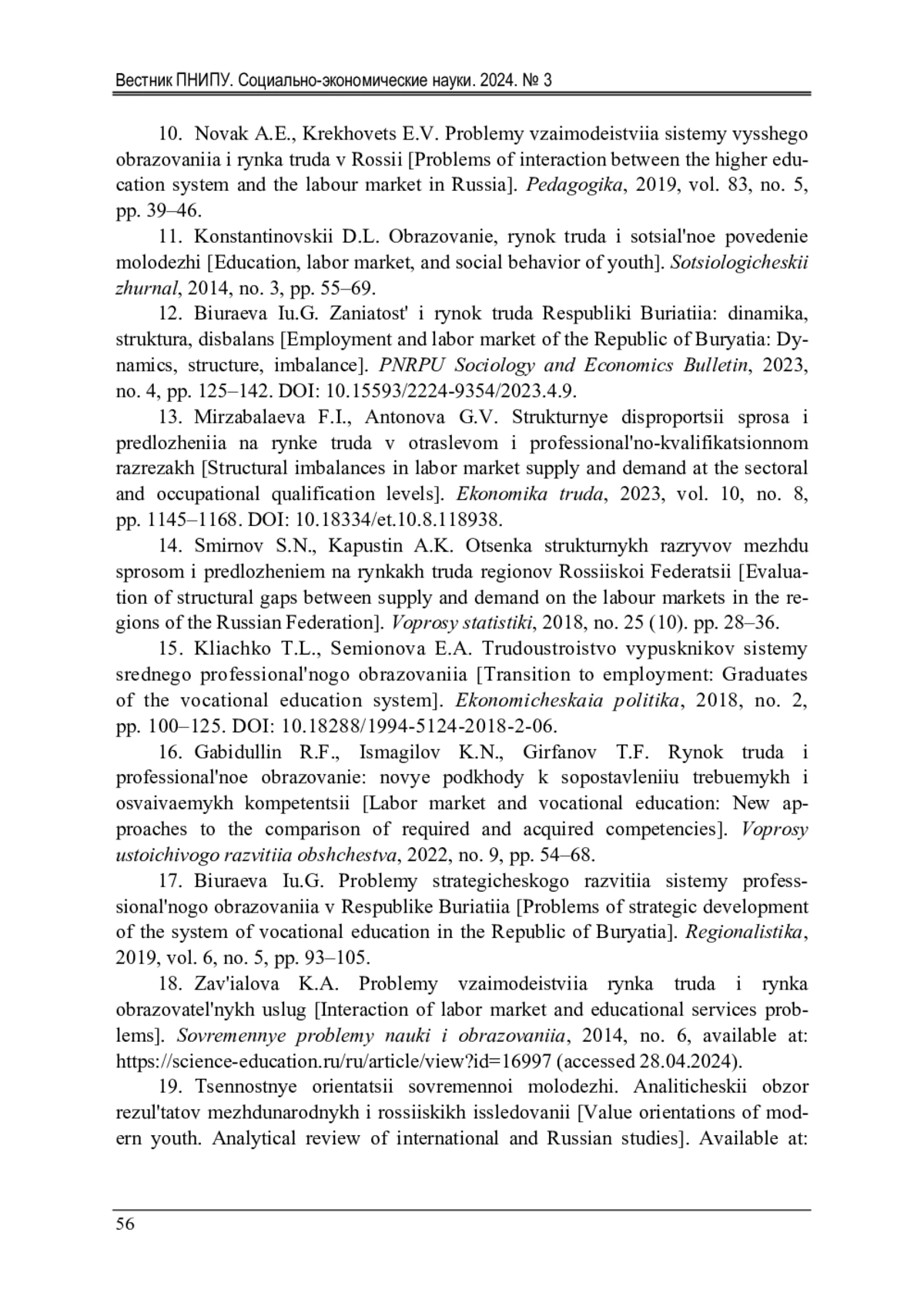 Вестник ПНИПУ. Социально-экономические науки. 2024. № 3

10. Novak A.E., Krekhovets E.V. Problemy vzaimodeistviia sistemy vysshego obrazovaniia i rynka truda v Rossii [Problems of interaction between the higher education system and the labour market in Russia]. Pedagogika, 2019, vol. 83, no. 5, pp. 39–46.

11. Konstantinovskii D.L. Obrazovanie, rynok truda i sotsial'noe povedenie molodezhi [Education, labor market, and social behavior of youth]. Sotsiologicheskii zhurnal, 2014, no. 3, pp. 55–69.

12. Biuraeva Iu.G. Zaniatost' i rynok truda Respubliki Buriatiia: dinamika, struktura, disbalans [Employment and labor market of the Republic of Buryatia: Dynamics, structure, imbalance]. PNRPU Sociology and Economics Bulletin, 2023, no. 4, pp. 125–142. DOI: 10.15593/2224-9354/2023.4.9.

13. Mirzabalaeva F.I., Antonova G.V. Strukturnye disproportsii sprosa i predlozheniia na rynke truda v otraslevom i professional'no-kvalifikatsionnom razrezakh [Structural imbalances in labor market supply and demand at the sectoral and occupational qualification levels]. Ekonomika truda, 2023, vol. 10, no. 8, pp. 1145–1168. DOI: 10.18334/et.10.8.118938.

14. Smirnov S.N., Kapustin A.K. Otsenka strukturnykh razryvov mezhdu sprosom i predlozheniem na rynkakh truda regionov Rossiiskoi Federatsii [Evaluation of structural gaps between supply and demand on the labour markets in the regions of the Russian Federation]. Voprosy statistiki, 2018, no. 25 (10). pp. 28–36.

15. Kliachko T.L., Semionova E.A. Trudoustroistvo vypusknikov sistemy srednego professional'nogo obrazovaniia [Transition to employment: Graduates of the vocational education system]. Ekonomicheskaia politika, 2018, no. 2, pp. 100–125. DOI: 10.18288/1994-5124-2018-2-06.

16. Gabidullin R.F., Ismagilov K.N., Girfanov T.F. Rynok truda i professional'noe obrazovanie: novye podkhody k sopostavleniiu trebuemykh i osvaivaemykh kompetentsii [Labor market and vocational education: New approaches to the comparison of required and acquired competencies]. Voprosy ustoichivogo razvitiia obshchestva, 2022, no. 9, pp. 54–68.

17. Biuraeva Iu.G. Problemy strategicheskogo razvitiia sistemy professsional'nogo obrazovaniia v Respublike Buriatiia [Problems of strategic development of the system of vocational education in the Republic of Buryatia]. Regionalistika, 2019, vol. 6, no. 5, pp. 93–105.

18. Zav'ialova K.A. Problemy vzaimodeistviia rynka truda i rynka obrazovatel'nykh uslug [Interaction of labor market and educational services problems]. Sovremennye problemy nauki i obrazovaniia, 2014, no. 6, available at: https://science-education.ru/ru/article/view?id=16997 (accessed 28.04.2024).

19. Tsennostnye orientatsii sovremennoi molodezhi. Analiticheskii obzor rezul'tatov mezhdunarodnykh i rossiiskikh issledovanii [Value orientations of modern youth. Analytical review of international and Russian studies]. Available at:

56